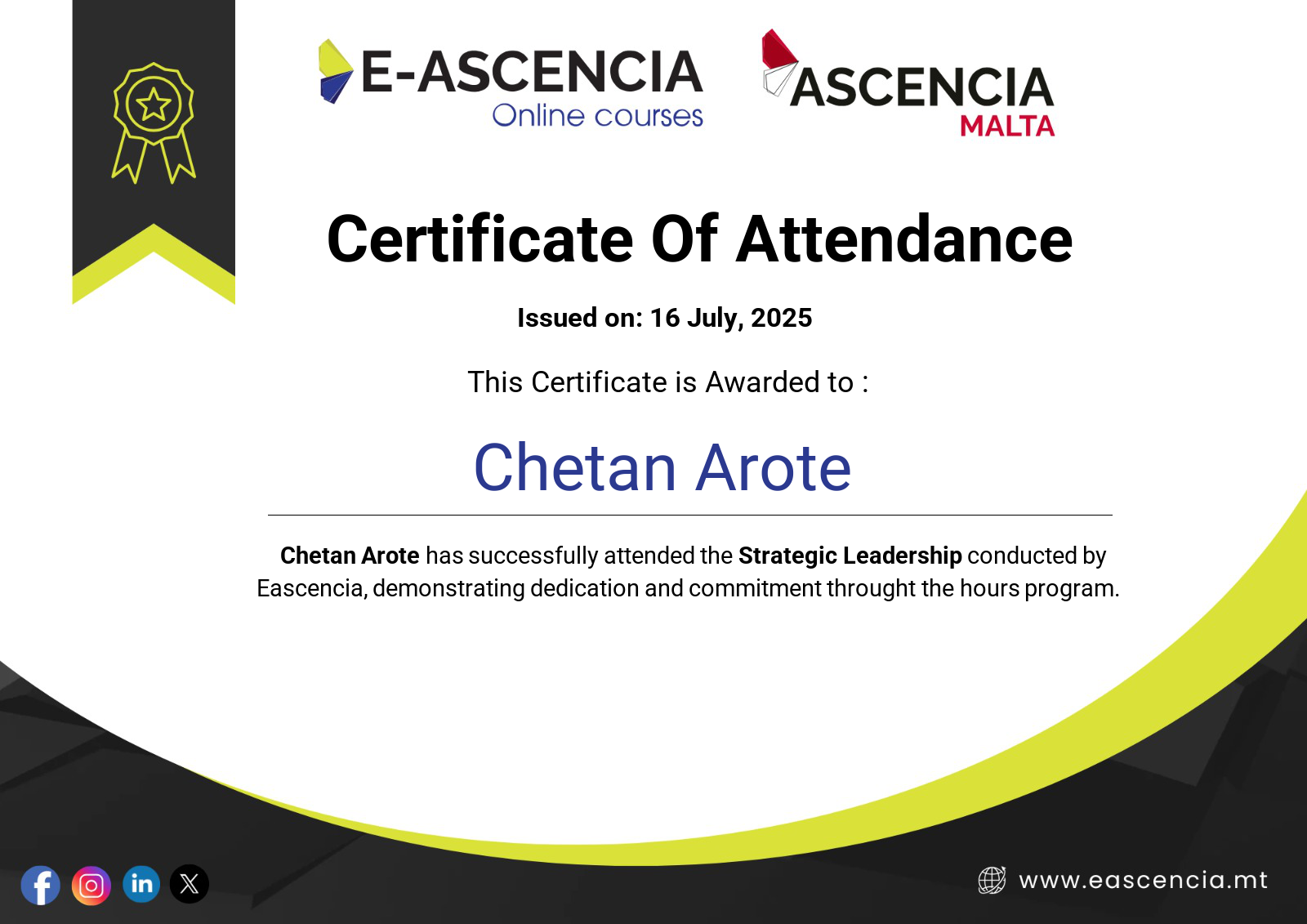 E-ASCENCIA
Online courses

ASCENCIA
MALTA

Certificate Of Attendance

Issued on: 16 July, 2025

This Certificate is Awarded to :

Chetan Arote

Chetan Arote has successfully attended the Strategic Leadership conducted by Eascencia, demonstrating dedication and commitment throught the hours program.

www.eascencia.mt